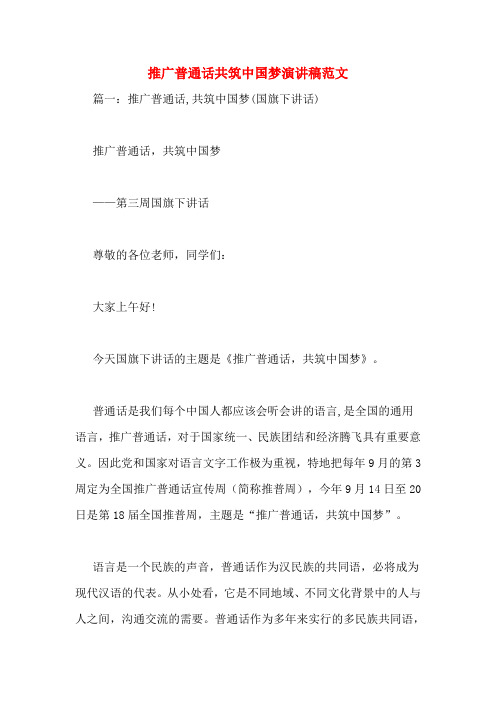 推广普通话共筑中国梦演讲稿范文

篇一：推广普通话,共筑中国梦(国旗下讲话)

推广普通话，共筑中国梦

——第三周国旗下讲话

尊敬的各位老师，同学们：

大家上午好!

今天国旗下讲话的主题是《推广普通话，共筑中国梦》。

普通话是我们每个中国人都应该会听会讲的语言,是全国的通用语言，推广普通话，对于国家统一、民族团结和经济腾飞具有重要意义。因此党和国家对语言文字工作极为重视，特地把每年9月的第3周定为全国推广普通话宣传周（简称推普周），今年9月14日至20日是第18届全国推普周，主题是“推广普通话，共筑中国梦”。

语言是一个民族的声音，普通话作为汉民族的共同语，必将成为现代汉语的代表。从小处看，它是不同地域、不同文化背景中的人与人之间，沟通交流的需要。普通话作为多年来实行的多民族共同语，